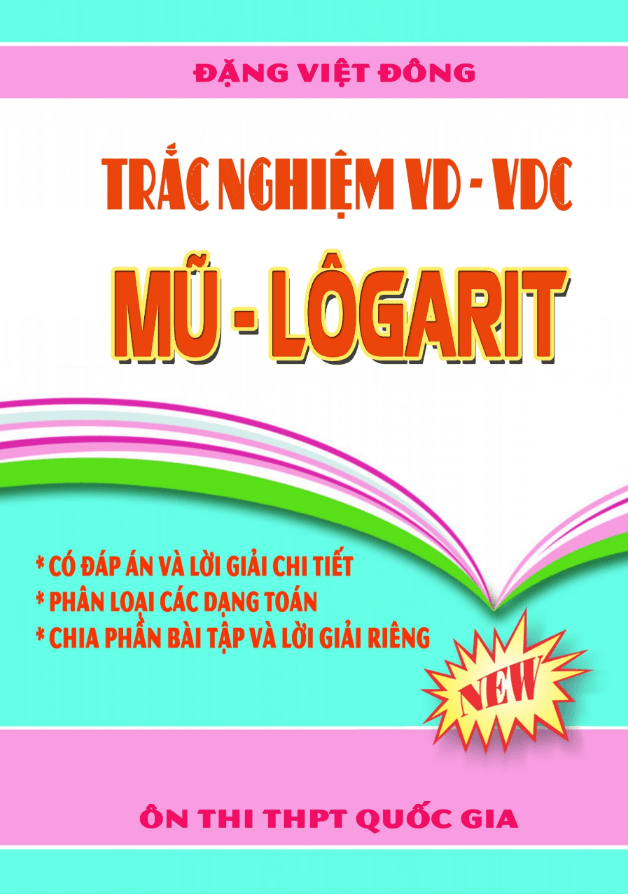 ĐẶNG VIỆT ĐÔNG

TRẮC NGHIỆM VD - VDC

MŨ - LÔGARIT

* CÓ ĐÁP ÁN VÀ LỜI GIẢI CHI TIẾT
* PHÂN LOẠI CÁC DẠNG TOÁN
* CHIA PHẦN BÀI TẬP VÀ LỜI GIẢI RIÊNG

NEW

ÔN THI THPT QUỐC GIA